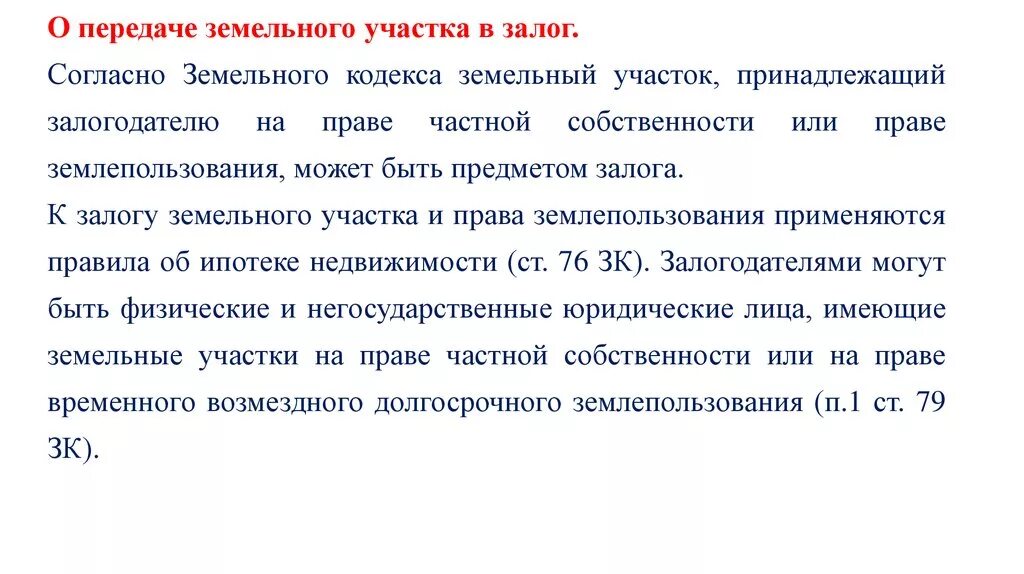 О передаче земельного участка в залог.

Согласно Земельного кодекса земельный участок, принадлежащий залогодателю на праве частной собственности или праве землепользования, может быть предметом залога.

К залогу земельного участка и права землепользования применяются правила об ипотеке недвижимости (ст. 76 ЗК). Залогодателями могут быть физические и негосударственные юридические лица, имеющие земельные участки на праве частной собственности или на праве временного возмездного долгосрочного землепользования (п.1 ст. 79 ЗК).